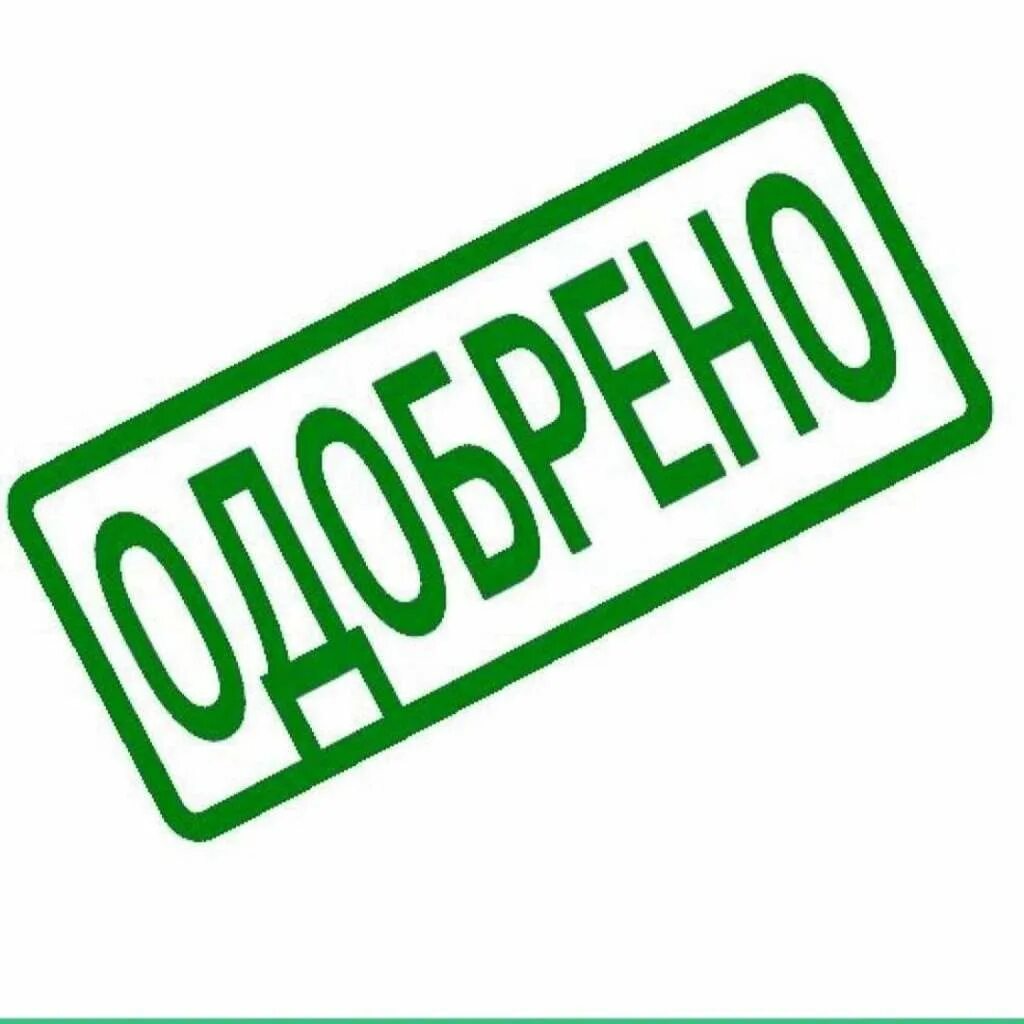 ОДОБРЕНО